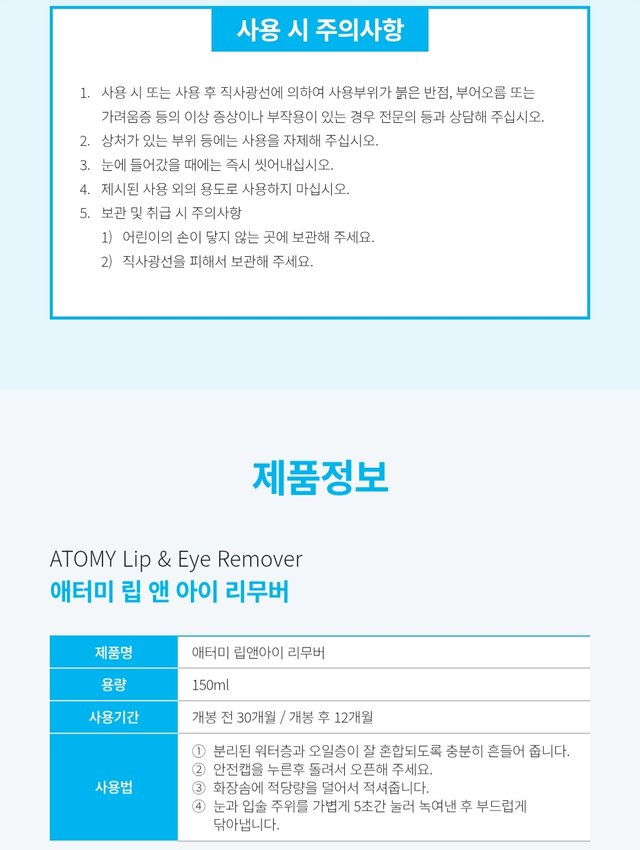 사용 시 주의사항

1. 사용 시 또는 사용 후 직사광선에 의하여 사용부위가 붉은 반점, 부어오름 또는 가려움증 등의 이상 증상이나 부작용이 있는 경우 전문의 등과 상담해 주십시오.
2. 상처가 있는 부위 등에는 사용을 자제해 주십시오.
3. 눈에 들어갔을 때에는 즉시 씻어내십시오.
4. 제시된 사용 외의 용도로 사용하지 마십시오.
5. 보관 및 취급 시 주의사항
1) 어린이의 손이 닿지 않는 곳에 보관해 주세요.
2) 직사광선을 피해서 보관해 주세요.

제품정보

ATOMY Lip & Eye Remover
애터미 립 앤 아이 리무버

| 제품명 | 애터미 립앤아이 리무버 |
|---|---|
| 용량 | 150ml |
| 사용기간 | 개봉 전 30개월 / 개봉 후 12개월 |
| 사용법 | ① 분리된 워터층과 오일층이 잘 혼합되도록 충분히 흔들어 줍니다. ② 안전캡을 누른후 돌려서 오픈해 주세요. ③ 화장솜에 적당량을 덜어서 적셔줍니다. ④ 눈과 입술 주위를 가볍게 5초간 눌러 녹여낸 후 부드럽게 닦아냅니다. |